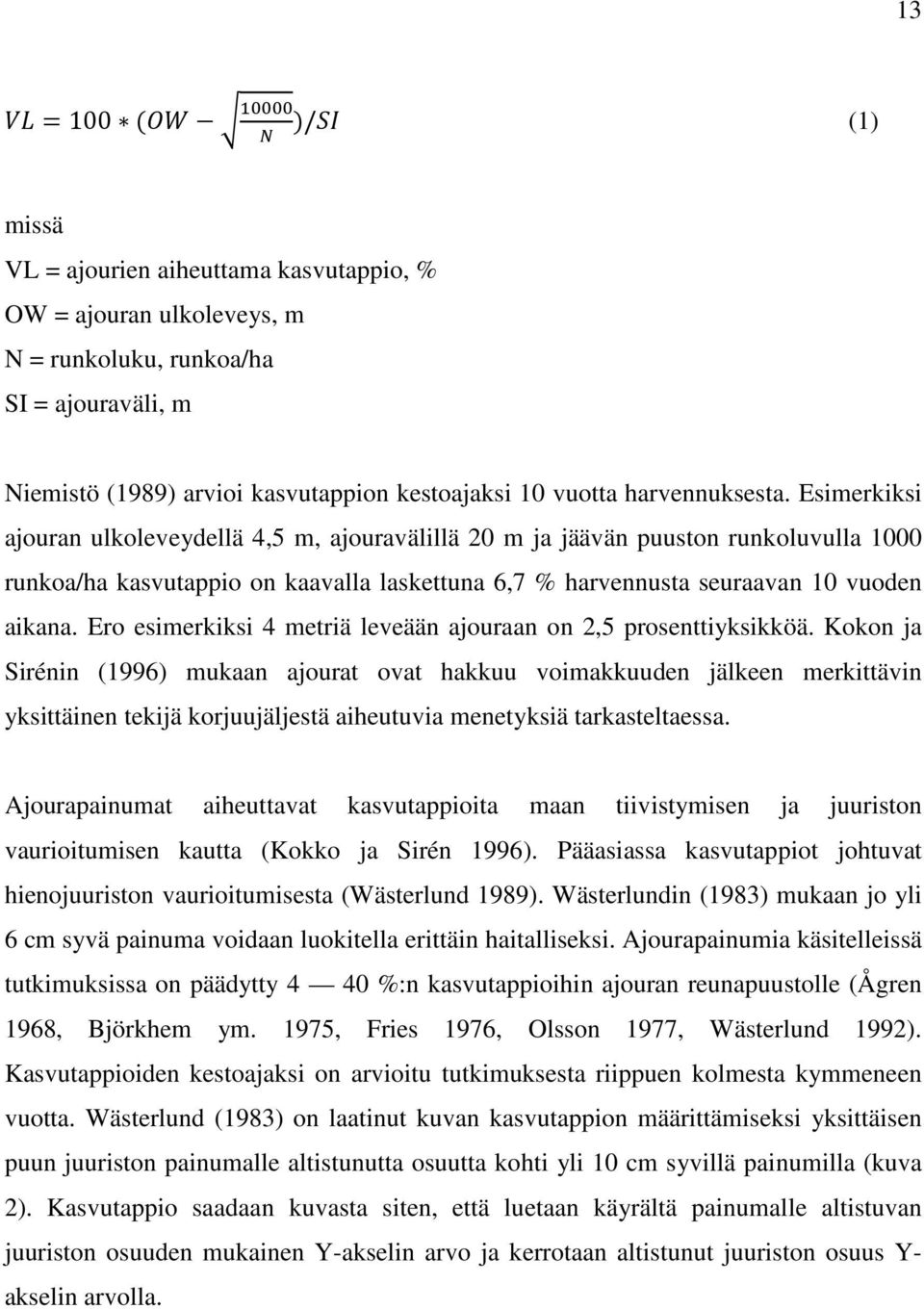 13

$VL = 100 * (OW - \sqrt{\frac{10000}{N}})/SI$ (1)

missä
VL = ajourien aiheuttama kasvutappio, %
OW = ajouran ulkoleveys, m
N = runkoluku, runkoa/ha
SI = ajouraväli, m

Niemistö (1989) arvioi kasvutappion kestoajaksi 10 vuotta harvennuksesta. Esimerkiksi ajouran ulkoleveydellä 4,5 m, ajouravälillä 20 m ja jäävän puuston runkoluvulla 1000 runkoa/ha kasvutappio on kaavalla laskettuna 6,7 % harvennusta seuraavan 10 vuoden aikana. Ero esimerkiksi 4 metriä leveään ajouraan on 2,5 prosenttiyksikköä. Kokon ja Sirénin (1996) mukaan ajourat ovat hakkuu voimakkuuden jälkeen merkittävin yksittäinen tekijä korjuujäljestä aiheutuvia menetyksiä tarkasteltaessa.

Ajourapainumat aiheuttavat kasvutappioita maan tiivistymisen ja juuriston vaurioitumisen kautta (Kokko ja Sirén 1996). Pääasiassa kasvutappiot johtuvat hienojuuriston vaurioitumisesta (Wästerlund 1989). Wästerlundin (1983) mukaan jo yli 6 cm syvä painuma voidaan luokitella erittäin haitalliseksi. Ajourapainumia käsitelleissä tutkimuksissa on päädytty 4 — 40 %:n kasvutappioihin ajouran reunapuustolle (Ågren 1968, Björkhem ym. 1975, Fries 1976, Olsson 1977, Wästerlund 1992). Kasvutappioiden kestoajaksi on arvioitu tutkimuksesta riippuen kolmesta kymmeneen vuotta. Wästerlund (1983) on laatinut kuvan kasvutappion määrittämiseksi yksittäisen puun juuriston painumalle altistunutta osuutta kohti yli 10 cm syvillä painumilla (kuva 2). Kasvutappio saadaan kuvasta siten, että luetaan käyrältä painumalle altistuvan juuriston osuuden mukainen Y-akselin arvo ja kerrotaan altistunut juuriston osuus Y-akselin arvolla.